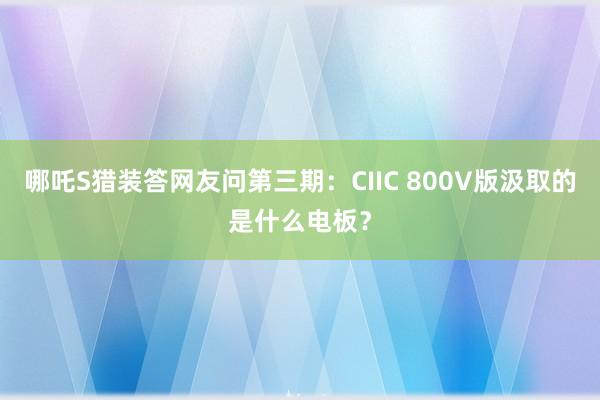 哪吒S猎装答网友问第三期：CIIC 800V版汲取的是什么电板？